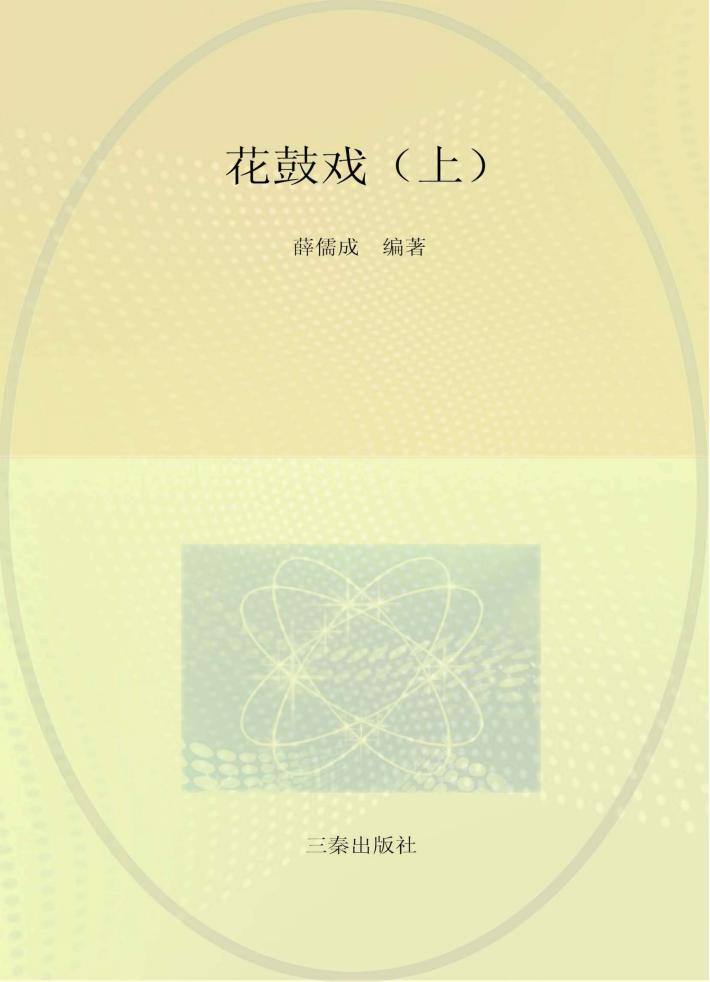 花鼓戏（上）

薛儒成　编著

三秦出版社